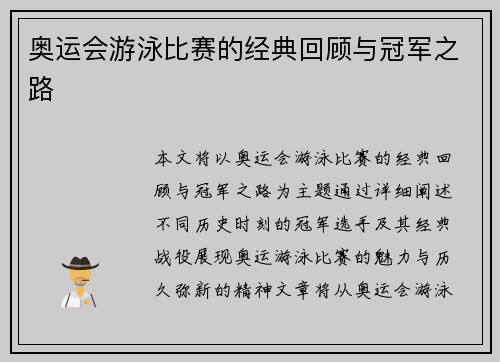 奥运会游泳比赛的经典回顾与冠军之路

本文将以奥运会游泳比赛的经典回顾与冠军之路为主题通过详细阐述不同历史时刻的冠军选手及其经典战役展现奥运游泳比赛的魅力与历久弥新的精神文章将从奥运会游泳